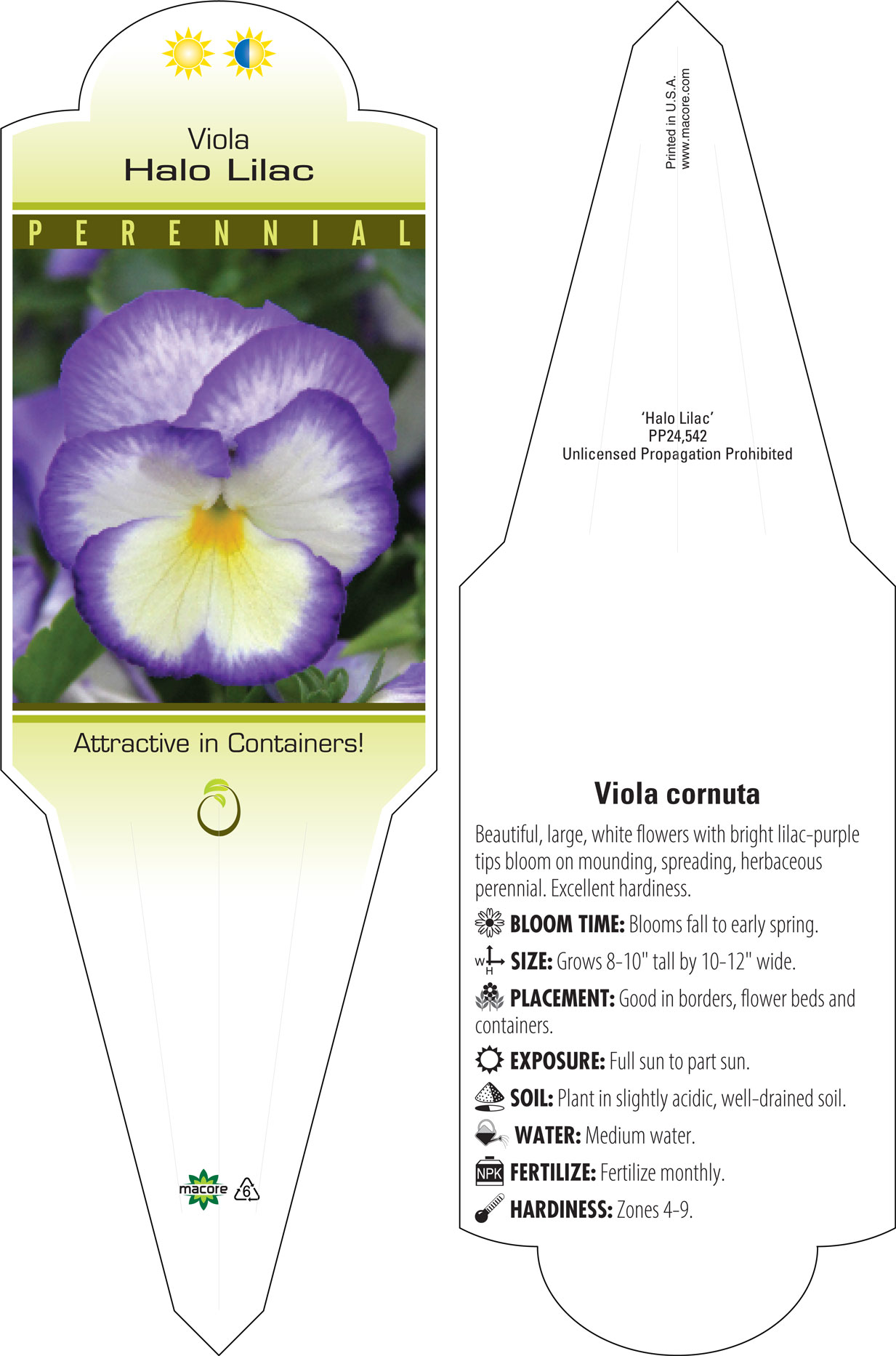 Viola
Halo Lilac

PERENNIAL

Attractive in Containers!

macore 6

Printed in U.S.A.
www.macore.com

'Halo Lilac'
PP24,542
Unlicensed Propagation Prohibited

Viola cornuta

Beautiful, large, white flowers with bright lilac-purple tips bloom on mounding, spreading, herbaceous perennial. Excellent hardiness.

BLOOM TIME: Blooms fall to early spring.

W H SIZE: Grows 8-10" tall by 10-12" wide.

PLACEMENT: Good in borders, flower beds and containers.

EXPOSURE: Full sun to part sun.

SOIL: Plant in slightly acidic, well-drained soil.

WATER: Medium water.

NPK FERTILIZE: Fertilize monthly.

HARDINESS: Zones 4-9.